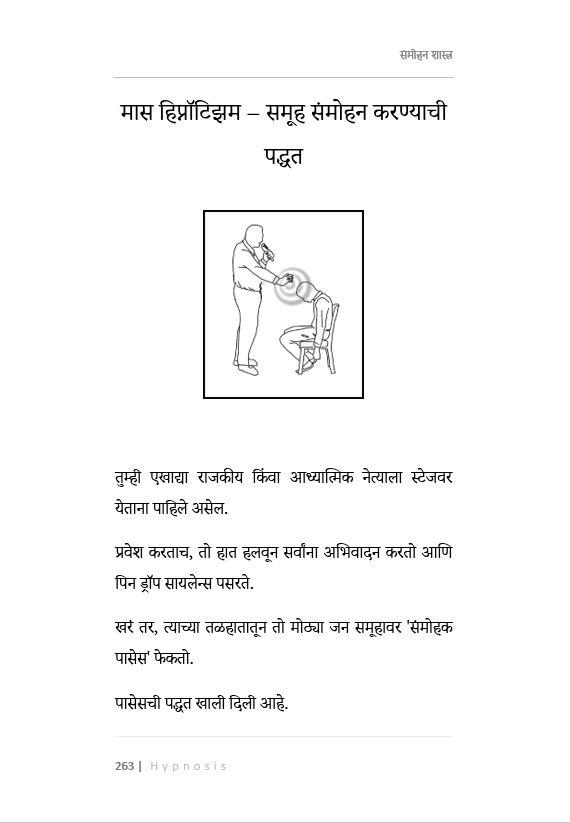 संमोहन शास्त्र

मास हिप्नॉटिझम – समूह संमोहन करण्याची पद्धत

तुम्ही एखाद्या राजकीय किंवा आध्यात्मिक नेत्याला स्टेजवर येताना पाहिले असेल.

प्रवेश करताच, तो हात हलवून सर्वांना अभिवादन करतो आणि पिन ड्रॉप सायलेन्स पसरते.

खरं तर, त्याच्या तळहातातून तो मोठ्या जन समूहावर 'संमोहक पासेस' फेकतो.

पासेसची पद्धत खाली दिली आहे.

263 | Hypnosis